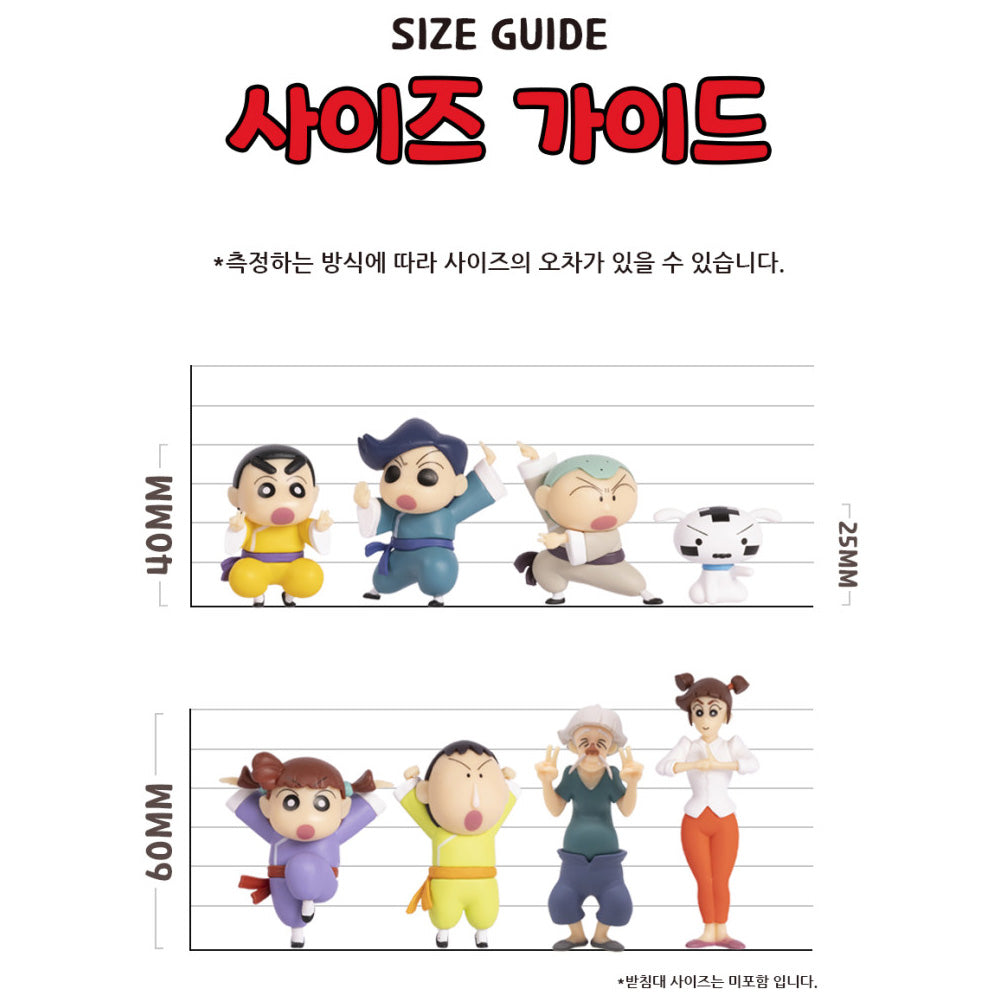 SIZE GUIDE

사이즈 가이드

*측정하는 방식에 따라 사이즈의 오차가 있을 수 있습니다.

40MM

25MM

60MM

*받침대 사이즈는 미포함 입니다.